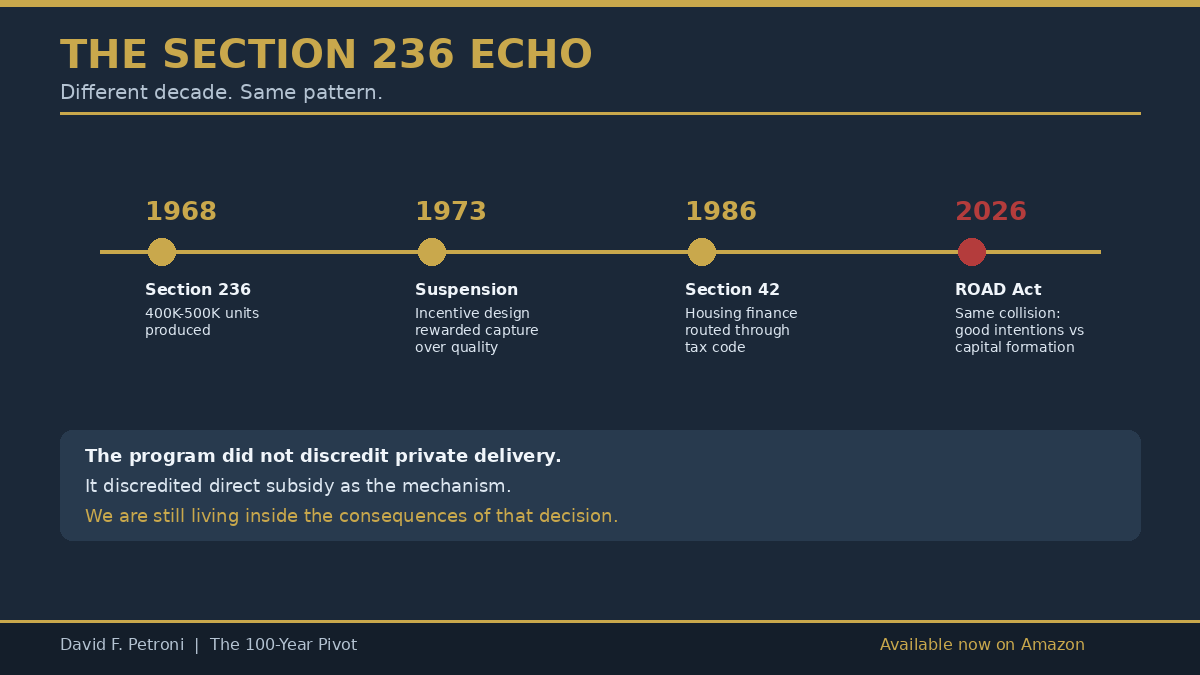 THE SECTION 236 ECHO

Different decade. Same pattern.

1968

Section 236

400K-500K units produced

1973

Suspension

Incentive design rewarded capture over quality

1986

Section 42

Housing finance routed through tax code

2026

ROAD Act

Same collision: good intentions vs capital formation

The program did not discredit private delivery.

It discredited direct subsidy as the mechanism.

We are still living inside the consequences of that decision.

David F. Petroni | The 100-Year Pivot

Available now on Amazon